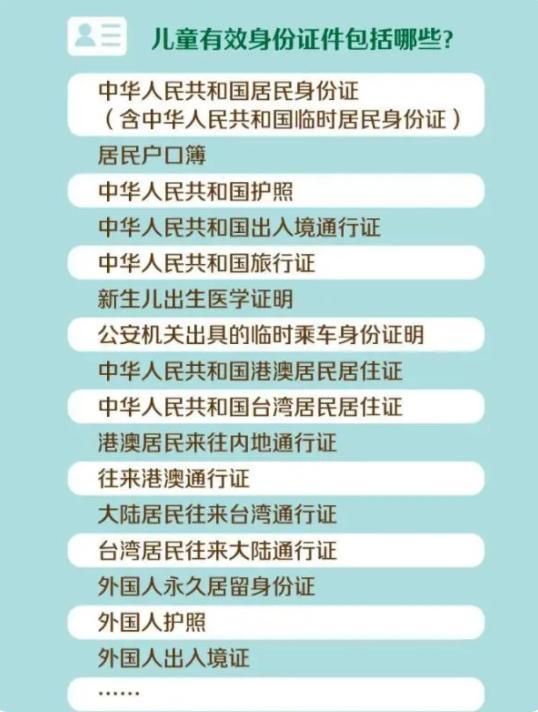 儿童有效身份证件包括哪些?

中华人民共和国居民身份证
（含中华人民共和国临时居民身份证）

居民户口簿

中华人民共和国护照

中华人民共和国出入境通行证

中华人民共和国旅行证

新生儿出生医学证明

公安机关出具的临时乘车身份证明

中华人民共和国港澳居民居住证

中华人民共和国台湾居民居住证

港澳居民来往内地通行证

往来港澳通行证

大陆居民往来台湾通行证

台湾居民往来大陆通行证

外国人永久居留身份证

外国人护照

外国人出入境证

……